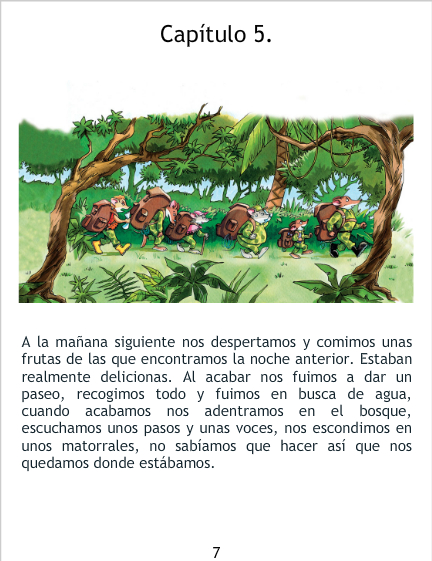 Capítulo 5.

A la mañana siguiente nos despertamos y comimos unas frutas de las que encontramos la noche anterior. Estaban realmente delicionas. Al acabar nos fuimos a dar un paseo, recogimos todo y fuimos en busca de agua, cuando acabamos nos adentramos en el bosque, escuchamos unos pasos y unas voces, nos escondimos en unos matorrales, no sabíamos que hacer así que nos quedamos donde estábamos.

7